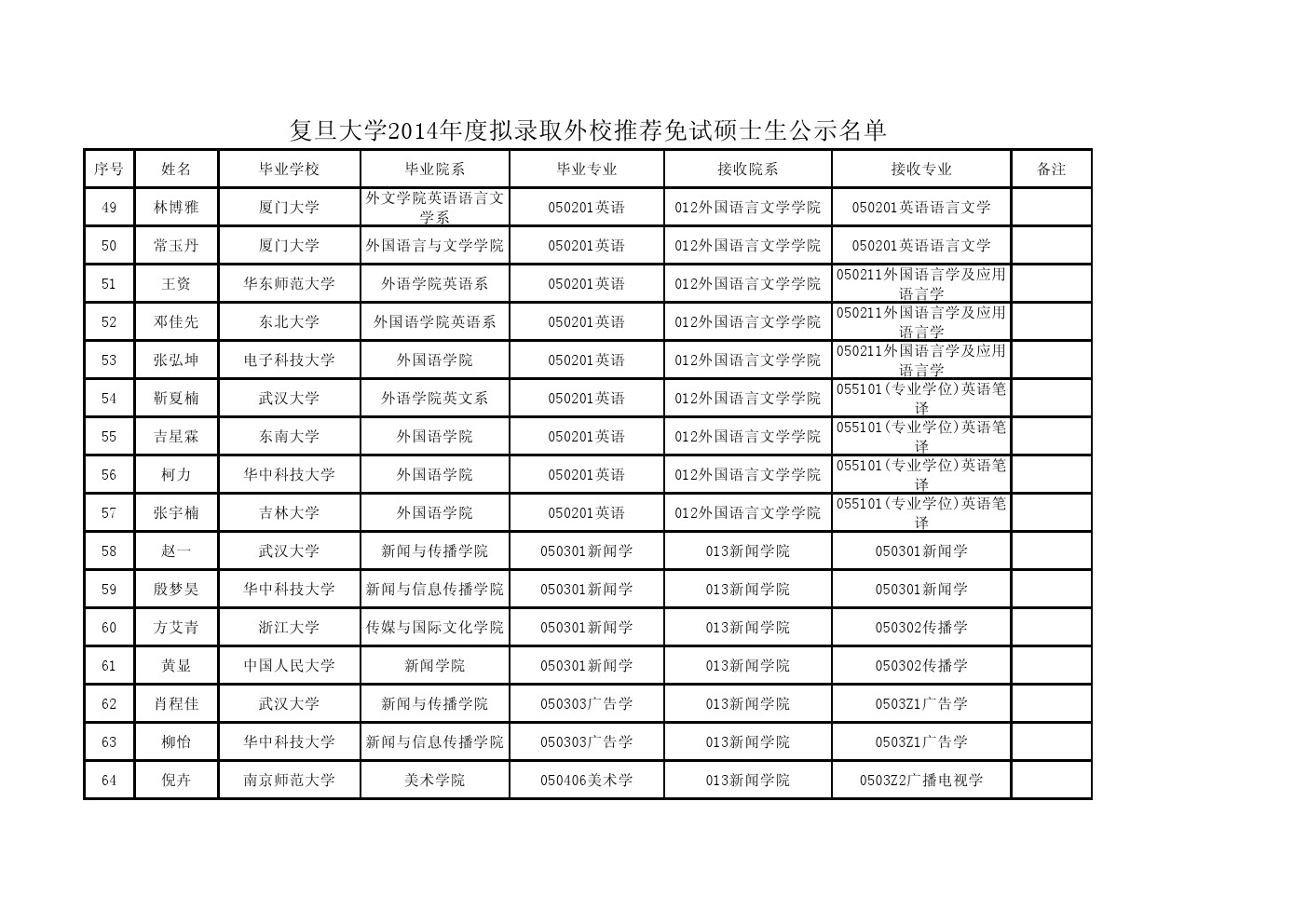 复旦大学2014年度拟录取外校推荐免试硕士生公示名单

| 序号 | 姓名 | 毕业学校 | 毕业院系 | 毕业专业 | 接收院系 | 接收专业 | 备注 |
|---|---|---|---|---|---|---|---|
| 49 | 林博雅 | 厦门大学 | 外文学院英语语言文学系 | 050201英语 | 012外国语言文学学院 | 050201英语语言文学 | |
| 50 | 常玉丹 | 厦门大学 | 外国语言与文学学院 | 050201英语 | 012外国语言文学学院 | 050201英语语言文学 | |
| 51 | 王资 | 华东师范大学 | 外语学院英语系 | 050201英语 | 012外国语言文学学院 | 050211外国语言学及应用语言学 | |
| 52 | 邓佳先 | 东北大学 | 外国语学院英语系 | 050201英语 | 012外国语言文学学院 | 050211外国语言学及应用语言学 | |
| 53 | 张弘坤 | 电子科技大学 | 外国语学院 | 050201英语 | 012外国语言文学学院 | 050211外国语言学及应用语言学 | |
| 54 | 靳夏楠 | 武汉大学 | 外语学院英文系 | 050201英语 | 012外国语言文学学院 | 055101(专业学位)英语笔译 | |
| 55 | 吉星霖 | 东南大学 | 外国语学院 | 050201英语 | 012外国语言文学学院 | 055101(专业学位)英语笔译 | |
| 56 | 柯力 | 华中科技大学 | 外国语学院 | 050201英语 | 012外国语言文学学院 | 055101(专业学位)英语笔译 | |
| 57 | 张宇楠 | 吉林大学 | 外国语学院 | 050201英语 | 012外国语言文学学院 | 055101(专业学位)英语笔译 | |
| 58 | 赵一 | 武汉大学 | 新闻与传播学院 | 050301新闻学 | 013新闻学院 | 050301新闻学 | |
| 59 | 殷梦昊 | 华中科技大学 | 新闻与信息传播学院 | 050301新闻学 | 013新闻学院 | 050301新闻学 | |
| 60 | 方艾青 | 浙江大学 | 传媒与国际文化学院 | 050301新闻学 | 013新闻学院 | 050302传播学 | |
| 61 | 黄显 | 中国人民大学 | 新闻学院 | 050301新闻学 | 013新闻学院 | 050302传播学 | |
| 62 | 肖程佳 | 武汉大学 | 新闻与传播学院 | 050303广告学 | 013新闻学院 | 0503Z1广告学 | |
| 63 | 柳怡 | 华中科技大学 | 新闻与信息传播学院 | 050303广告学 | 013新闻学院 | 0503Z1广告学 | |
| 64 | 倪卉 | 南京师范大学 | 美术学院 | 050406美术学 | 013新闻学院 | 0503Z2广播电视学 | |